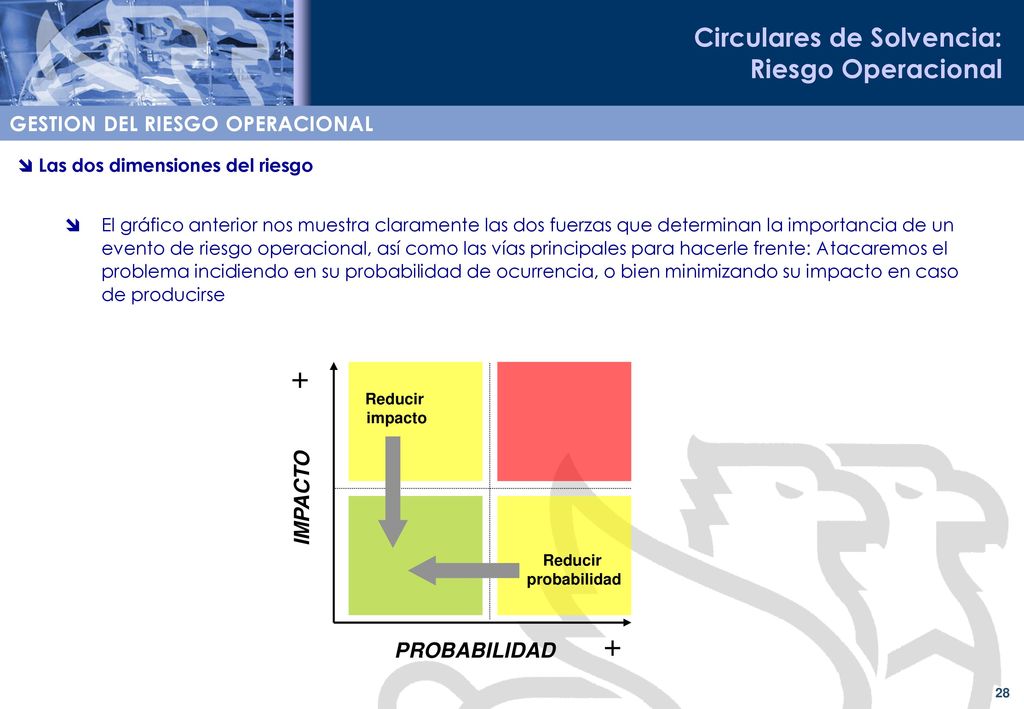 Circulares de Solvencia:
Riesgo Operacional

GESTION DEL RIESGO OPERACIONAL

Las dos dimensiones del riesgo

El gráfico anterior nos muestra claramente las dos fuerzas que determinan la importancia de un evento de riesgo operacional, así como las vías principales para hacerle frente: Atacaremos el problema incidiendo en su probabilidad de ocurrencia, o bien minimizando su impacto en caso de producirse

+

IMPACTO

Reducir impacto

Reducir probabilidad

PROBABILIDAD

+

28